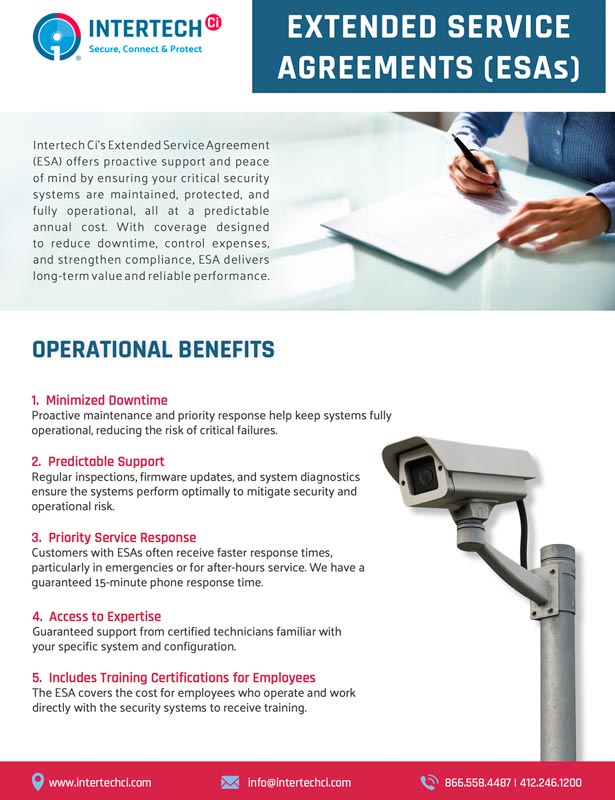 INTERTECH Ci
Secure, Connect & Protect

EXTENDED SERVICE AGREEMENTS (ESAs)

Intertech Ci's Extended Service Agreement (ESA) offers proactive support and peace of mind by ensuring your critical security systems are maintained, protected, and fully operational, all at a predictable annual cost. With coverage designed to reduce downtime, control expenses, and strengthen compliance, ESA delivers long-term value and reliable performance.

OPERATIONAL BENEFITS

1. Minimized Downtime
Proactive maintenance and priority response help keep systems fully operational, reducing the risk of critical failures.

2. Predictable Support
Regular inspections, firmware updates, and system diagnostics ensure the systems perform optimally to mitigate security and operational risk.

3. Priority Service Response
Customers with ESAs often receive faster response times, particularly in emergencies or for after-hours service. We have a guaranteed 15-minute phone response time.

4. Access to Expertise
Guaranteed support from certified technicians familiar with your specific system and configuration.

5. Includes Training Certifications for Employees
The ESA covers the cost for employees who operate and work directly with the security systems to receive training.

www.intertechci.com
info@intertechci.com
866.558.4487 | 412.246.1200